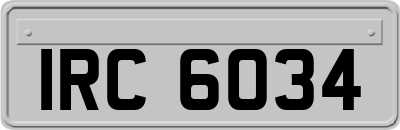 IRC 6034